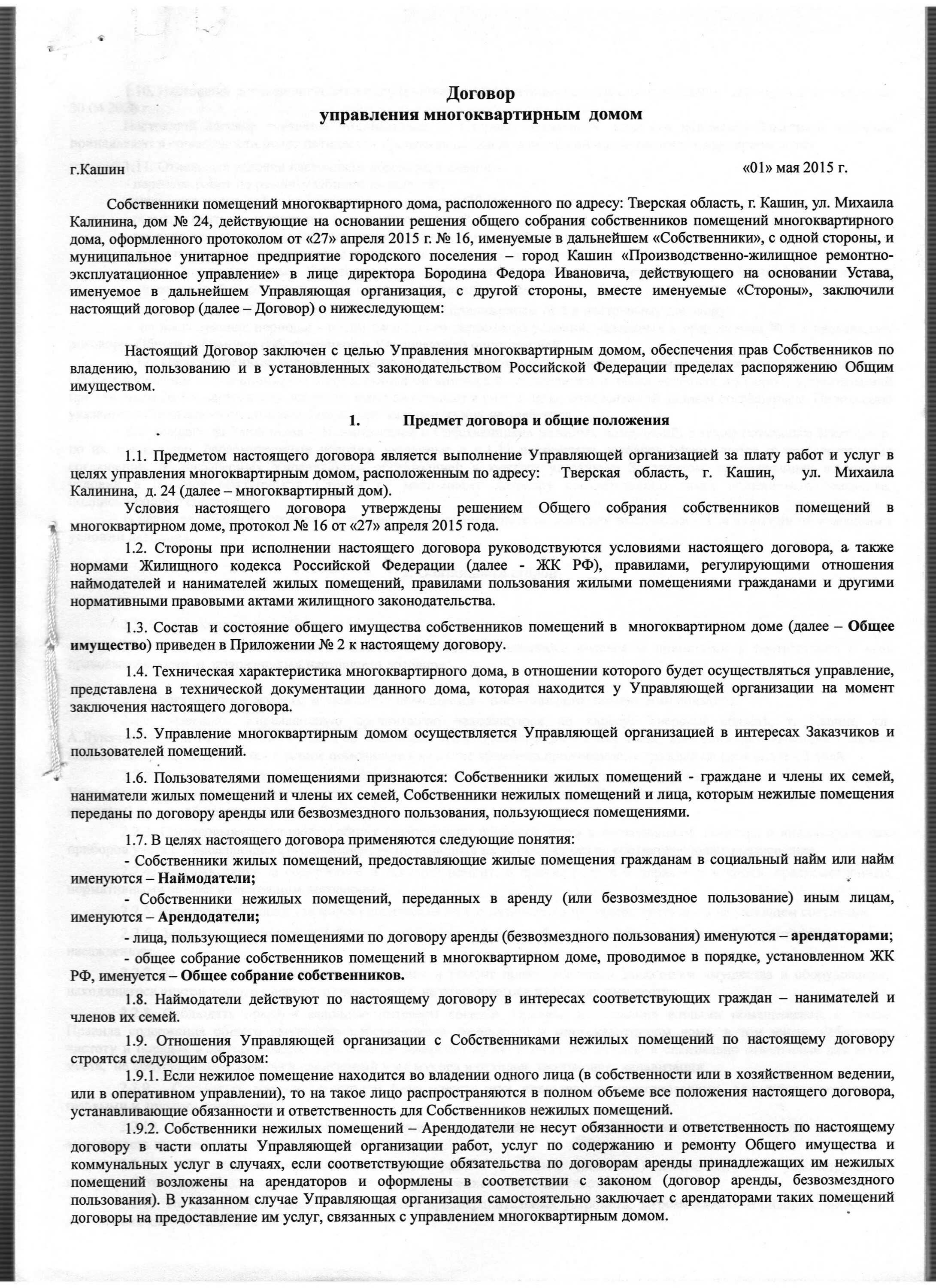 Договор
управления многоквартирным домом

г.Кашин «01» мая 2015 г.

Собственники помещений многоквартирного дома, расположенного по адресу: Тверская область, г. Кашин, ул. Михаила Калинина, дом № 24, действующие на основании решения общего собрания собственников помещений многоквартирного дома, оформленного протоколом от «27» апреля 2015 г. № 16, именуемые в дальнейшем «Собственники», с одной стороны, и муниципальное унитарное предприятие городского поселения – город Кашин «Производственно-жилищное ремонтно-эксплуатационное управление» в лице директора Бородина Федора Ивановича, действующего на основании Устава, именуемое в дальнейшем Управляющая организация, с другой стороны, вместе именуемые «Стороны», заключили настоящий договор (далее – Договор) о нижеследующем:

Настоящий Договор заключен с целью Управления многоквартирным домом, обеспечения прав Собственников по владению, пользованию и в установленных законодательством Российской Федерации пределах распоряжению Общим имуществом.

1. Предмет договора и общие положения

1.1. Предметом настоящего договора является выполнение Управляющей организацией за плату работ и услуг в целях управления многоквартирным домом, расположенным по адресу: Тверская область, г. Кашин, ул. Михаила Калинина, д. 24 (далее – многоквартирный дом).

Условия настоящего договора утверждены решением Общего собрания собственников помещений в многоквартирном доме, протокол № 16 от «27» апреля 2015 года.

1.2. Стороны при исполнении настоящего договора руководствуются условиями настоящего договора, а также нормами Жилищного кодекса Российской Федерации (далее - ЖК РФ), правилами, регулирующими отношения наймодателей и нанимателей жилых помещений, правилами пользования жилыми помещениями гражданами и другими нормативными правовыми актами жилищного законодательства.

1.3. Состав и состояние общего имущества собственников помещений в многоквартирном доме (далее – Общее имущество) приведен в Приложении № 2 к настоящему договору.

1.4. Техническая характеристика многоквартирного дома, в отношении которого будет осуществляться управление, представлена в технической документации данного дома, которая находится у Управляющей организации на момент заключения настоящего договора.

1.5. Управление многоквартирным домом осуществляется Управляющей организацией в интересах Заказчиков и пользователей помещений.

1.6. Пользователями помещениями признаются: Собственники жилых помещений - граждане и члены их семей, наниматели жилых помещений и члены их семей, Собственники нежилых помещений и лица, которым нежилые помещения переданы по договору аренды или безвозмездного пользования, пользующиеся помещениями.

1.7. В целях настоящего договора применяются следующие понятия:

- Собственники жилых помещений, предоставляющие жилые помещения гражданам в социальный найм или найм именуются – Наймодатели;

- Собственники нежилых помещений, переданных в аренду (или безвозмездное пользование) иным лицам, именуются – Арендодатели;

- лица, пользующиеся помещениями по договору аренды (безвозмездного пользования) именуются – арендаторами;

- общее собрание собственников помещений в многоквартирном доме, проводимое в порядке, установленном ЖК РФ, именуется – Общее собрание собственников.

1.8. Наймодатели действуют по настоящему договору в интересах соответствующих граждан – нанимателей и членов их семей.

1.9. Отношения Управляющей организации с Собственниками нежилых помещений по настоящему договору строятся следующим образом:

1.9.1. Если нежилое помещение находится во владении одного лица (в собственности или в хозяйственном ведении, или в оперативном управлении), то на такое лицо распространяются в полном объеме все положения настоящего договора, устанавливающие обязанности и ответственность для Собственников нежилых помещений.

1.9.2. Собственники нежилых помещений – Арендодатели не несут обязанности и ответственность по настоящему договору в части оплаты Управляющей организации работ, услуг по содержанию и ремонту Общего имущества и коммунальных услуг в случаях, если соответствующие обязательства по договорам аренды принадлежащих им нежилых помещений возложены на арендаторов и оформлены в соответствии с законом (договор аренды, безвозмездного пользования). В указанном случае Управляющая организация самостоятельно заключает с арендаторами таких помещений договоры на предоставление им услуг, связанных с управлением многоквартирным домом.